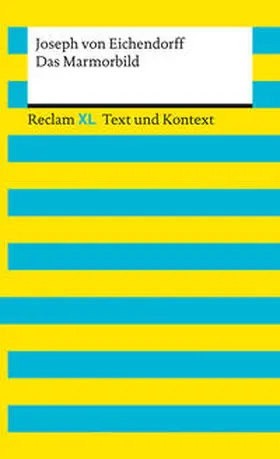 Joseph von Eichendorff
Das Marmorbild

Reclam XL Text und Kontext